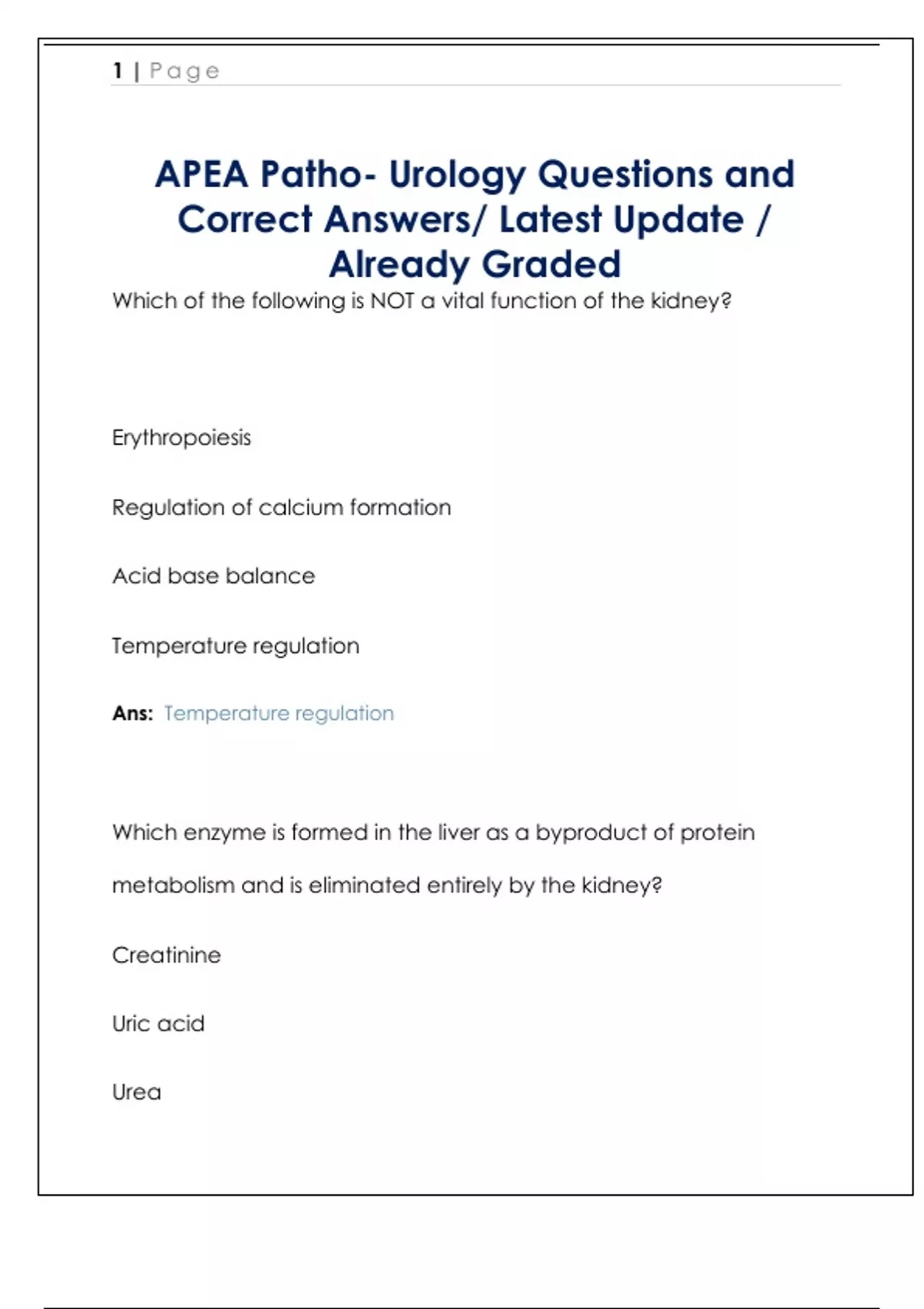 1 | Page

APEA Patho- Urology Questions and Correct Answers/ Latest Update / Already Graded

Which of the following is NOT a vital function of the kidney?

Erythropoiesis

Regulation of calcium formation

Acid base balance

Temperature regulation

Ans: Temperature regulation

Which enzyme is formed in the liver as a byproduct of protein metabolism and is eliminated entirely by the kidney?

Creatinine

Uric acid

Urea